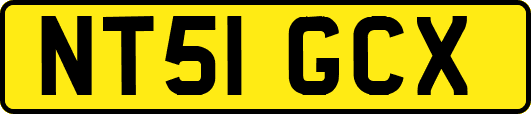 NT51 GCX